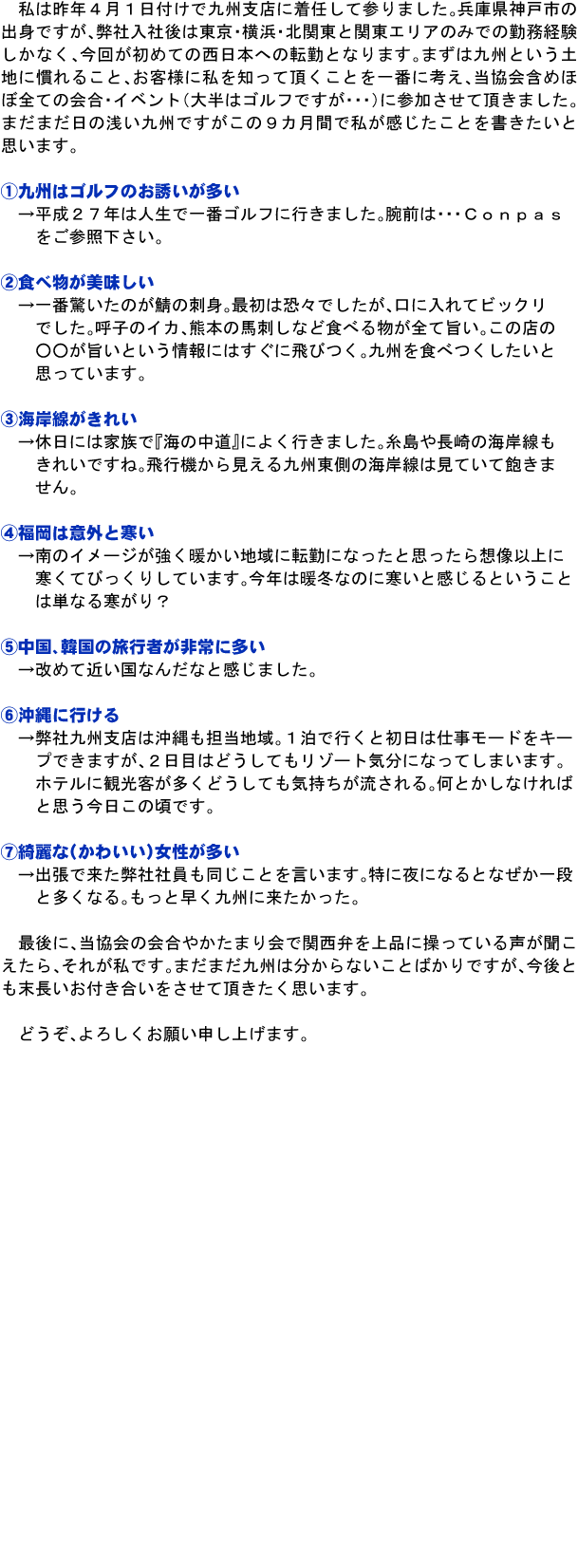 私は昨年４月１日付けで九州支店に着任して参りました。兵庫県神戸市の出身ですが、弊社入社後は東京・横浜・北関東と関東エリアのみでの勤務経験しかなく、今回が初めての西日本への転勤となります。まずは九州という土地に慣れること、お客様に私を知って頂くことを一番に考え、当協会含めほぼ全ての会合・イベント（大半はゴルフですが・・・）に参加させて頂きました。まだまだ日の浅い九州ですがこの９カ月間で私が感じたことを書きたいと思います。

①九州はゴルフのお誘いが多い
→平成２７年は人生で一番ゴルフに行きました。腕前は・・・Ｃｏｎｐａｓをご参照下さい。

②食べ物が美味しい
→一番驚いたのが鯖の刺身。最初は恐々でしたが、口に入れてビックリでした。呼子のイカ、熊本の馬刺しなど食べる物が全て旨い。この店の〇〇が旨いという情報にはすぐに飛びつく。九州を食べつくしたいと思っています。

③海岸線がきれい
→休日には家族で『海の中道』によく行きました。糸島や長崎の海岸線もきれいですね。飛行機から見える九州東側の海岸線は見ていて飽きません。

④福岡は意外と寒い
→南のイメージが強く暖かい地域に転勤になったと思ったら想像以上に寒くてびっくりしています。今年は暖冬なのに寒いと感じるということは単なる寒がり？

⑤中国、韓国の旅行者が非常に多い
→改めて近い国なんだなと感じました。

⑥沖縄に行ける
→弊社九州支店は沖縄も担当地域。１泊で行くと初日は仕事モードをキープできますが、２日目はどうしてもリゾート気分になってしまいます。ホテルに観光客が多くどうしても気持ちが流される。何とかしなければと思う今日この頃です。

⑦綺麗な（かわいい）女性が多い
→出張で来た弊社社員も同じことを言います。特に夜になるとなぜか一段と多くなる。もっと早く九州に来たかった。

最後に、当協会の会合やかたまり会で関西弁を上品に操っている声が聞こえたら、それが私です。まだまだ九州は分からないことばかりですが、今後とも末長いお付き合いをさせて頂きたく思います。

どうぞ、よろしくお願い申し上げます。